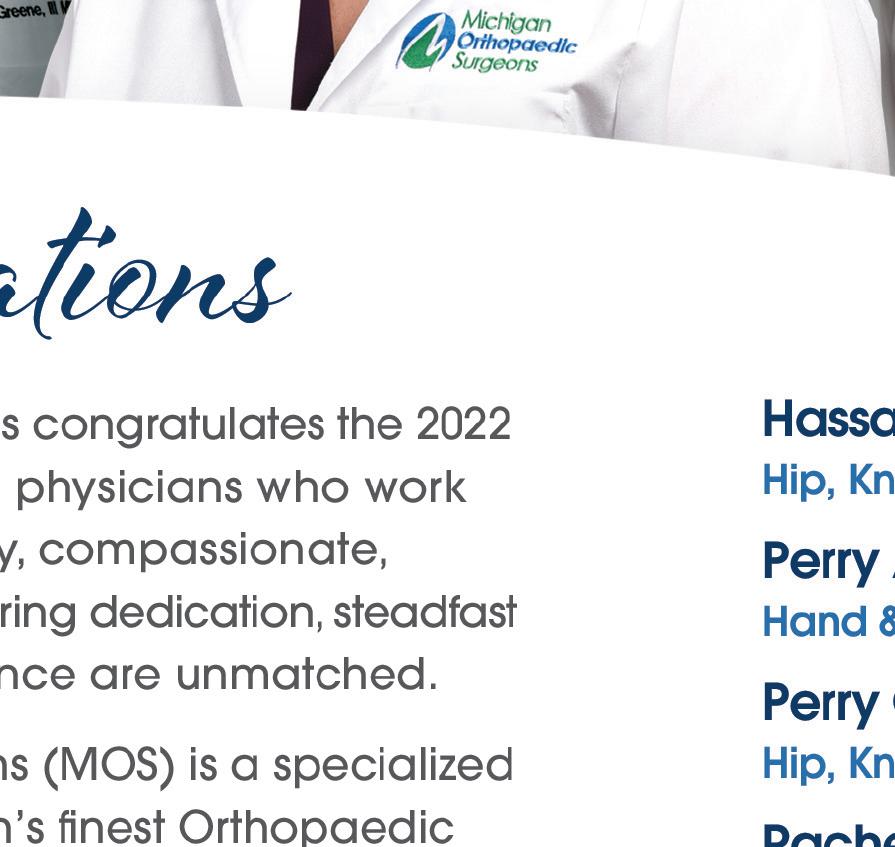 Greene, III M

Michigan Orthopaedic Surgeons

ations

s congratulates the 2022 physicians who work y, compassionate, ring dedication, steadfast nce are unmatched.

ns (MOS) is a specialized n's finest Orthopaedic

Hassa
Hip, Kn

Perry
Hand &

Perry
Hip, Kn

Rache